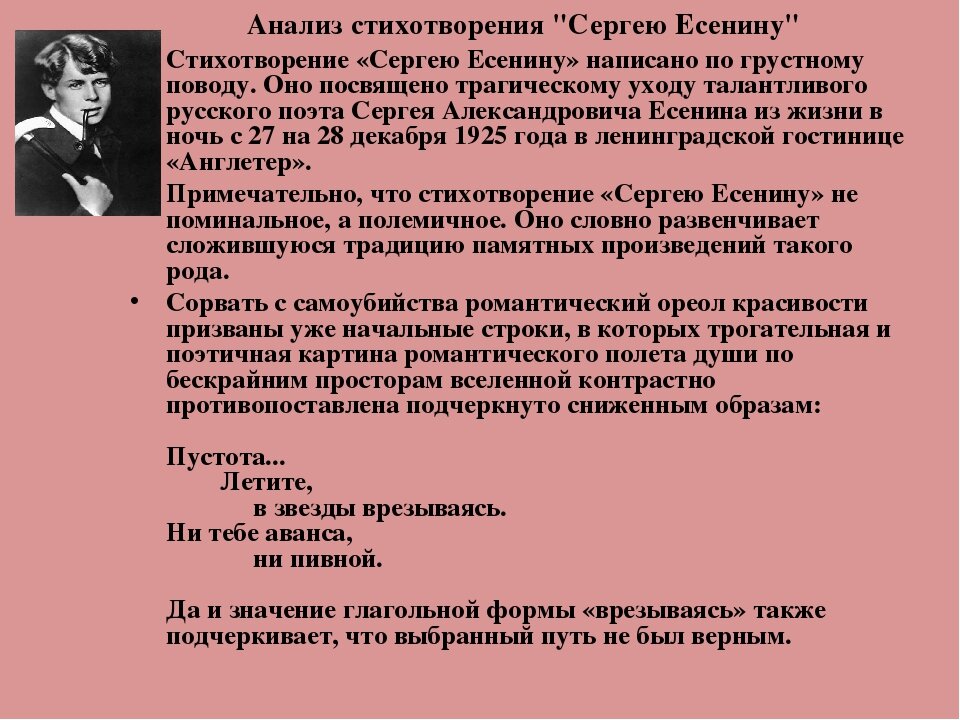 Анализ стихотворения "Сергею Есенину"

Стихотворение «Сергею Есенину» написано по грустному поводу. Оно посвящено трагическому уходу талантливого русского поэта Сергея Александровича Есенина из жизни в ночь с 27 на 28 декабря 1925 года в ленинградской гостинице «Англетер».

Примечательно, что стихотворение «Сергею Есенину» не поминальное, а полемичное. Оно словно развенчивает сложившуюся традицию памятных произведений такого рода.

• Сорвать с самоубийства романтический ореол красивости призваны уже начальные строки, в которых трогательная и поэтичная картина романтического полета души по бескрайним просторам вселенной контрастно противопоставлена подчеркнуто сниженным образам:

Пустота...
Летите,
в звезды врезываясь.
Ни тебе аванса,
ни пивной.

Да и значение глагольной формы «врезываясь» также подчеркивает, что выбранный путь не был верным.